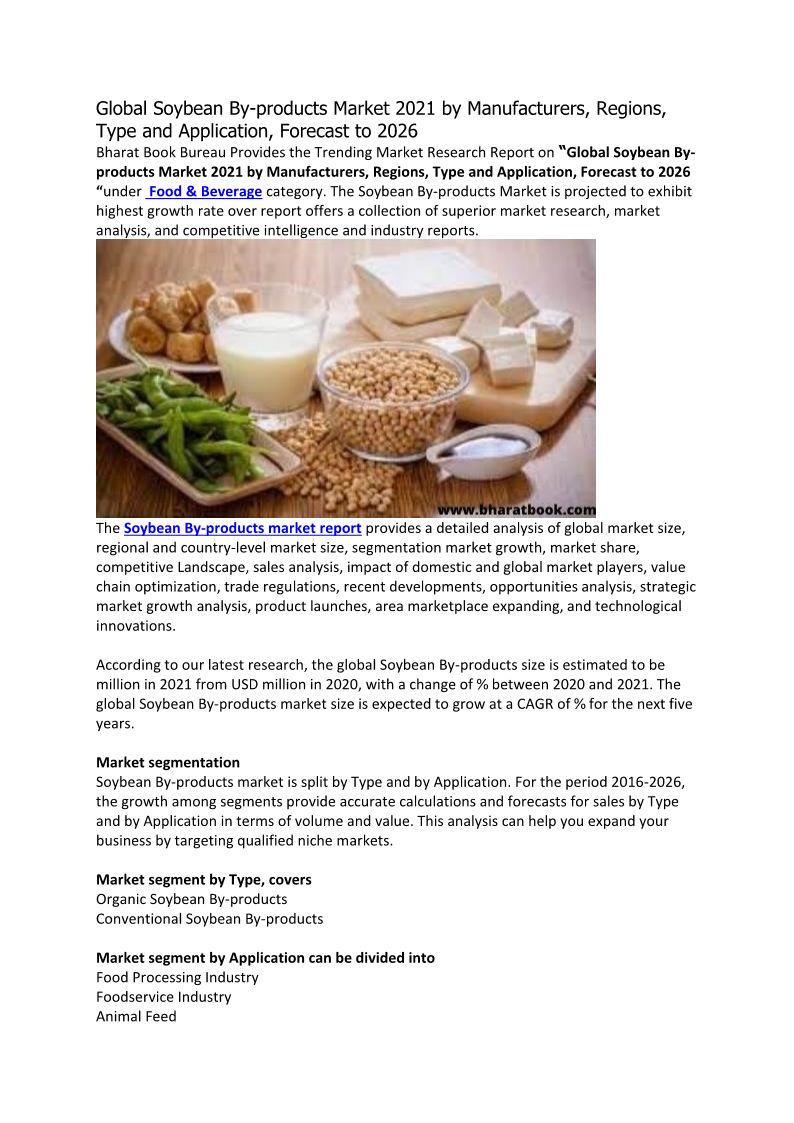 Global Soybean By-products Market 2021 by Manufacturers, Regions, Type and Application, Forecast to 2026

Bharat Book Bureau Provides the Trending Market Research Report on "Global Soybean By-products Market 2021 by Manufacturers, Regions, Type and Application, Forecast to 2026 "under Food & Beverage category. The Soybean By-products Market is projected to exhibit highest growth rate over report offers a collection of superior market research, market analysis, and competitive intelligence and industry reports.

www.bharatbook.com

The Soybean By-products market report provides a detailed analysis of global market size, regional and country-level market size, segmentation market growth, market share, competitive Landscape, sales analysis, impact of domestic and global market players, value chain optimization, trade regulations, recent developments, opportunities analysis, strategic market growth analysis, product launches, area marketplace expanding, and technological innovations.

According to our latest research, the global Soybean By-products size is estimated to be million in 2021 from USD million in 2020, with a change of % between 2020 and 2021. The global Soybean By-products market size is expected to grow at a CAGR of % for the next five years.

Market segmentation
Soybean By-products market is split by Type and by Application. For the period 2016-2026, the growth among segments provide accurate calculations and forecasts for sales by Type and by Application in terms of volume and value. This analysis can help you expand your business by targeting qualified niche markets.

Market segment by Type, covers
Organic Soybean By-products
Conventional Soybean By-products

Market segment by Application can be divided into
Food Processing Industry
Foodservice Industry
Animal Feed